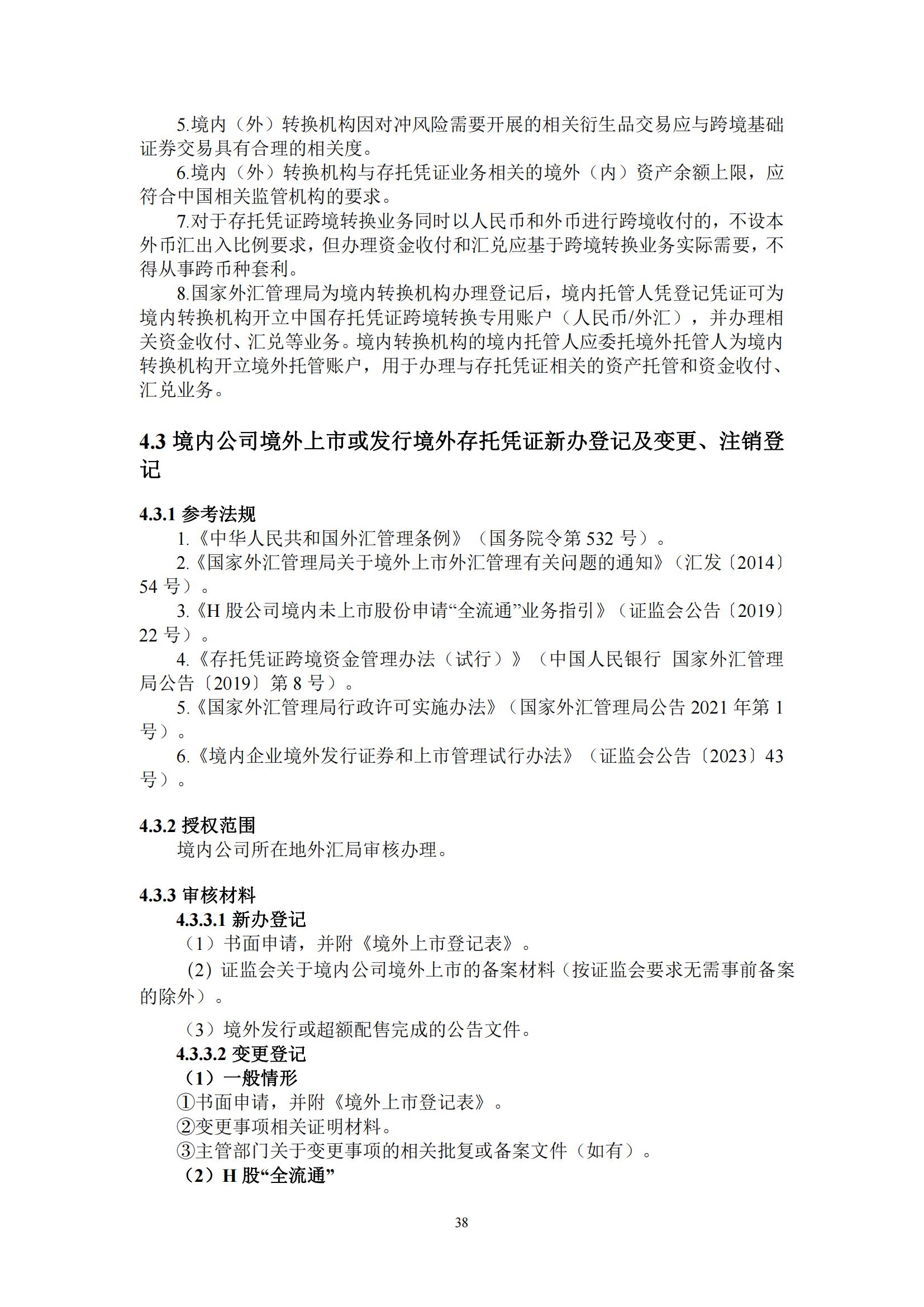 5.境内（外）转换机构因对冲风险需要开展的相关衍生品交易应与跨境基础证券交易具有合理的相关度。

6.境内（外）转换机构与存托凭证业务相关的境外（内）资产余额上限，应符合中国相关监管机构的要求。

7.对于存托凭证跨境转换业务同时以人民币和外币进行跨境收付的，不设本外币汇出入比例要求，但办理资金收付和汇兑应基于跨境转换业务实际需要，不得从事跨币种套利。

8.国家外汇管理局为境内转换机构办理登记后，境内托管人凭登记凭证可为境内转换机构开立中国存托凭证跨境转换专用账户（人民币/外汇），并办理相关资金收付、汇兑等业务。境内转换机构的境内托管人应委托境外托管人为境内转换机构开立境外托管账户，用于办理与存托凭证相关的资产托管和资金收付、汇兑业务。

4.3 境内公司境外上市或发行境外存托凭证新办登记及变更、注销登记

4.3.1 参考法规

1.《中华人民共和国外汇管理条例》（国务院令第 532 号）。

2.《国家外汇管理局关于境外上市外汇管理有关问题的通知》（汇发〔2014〕54 号）。

3.《H 股公司境内未上市股份申请“全流通”业务指引》（证监会公告〔2019〕22 号）。

4.《存托凭证跨境资金管理办法（试行）》（中国人民银行 国家外汇管理局公告〔2019〕第 8 号）。

5.《国家外汇管理局行政许可实施办法》（国家外汇管理局公告 2021 年第 1 号）。

6.《境内企业境外发行证券和上市管理试行办法》（证监会公告〔2023〕43 号）。

4.3.2 授权范围

境内公司所在地外汇局审核办理。

4.3.3 审核材料

4.3.3.1 新办登记

（1）书面申请，并附《境外上市登记表》。

(2) 证监会关于境内公司境外上市的备案材料（按证监会要求无需事前备案的除外）。

（3）境外发行或超额配售完成的公告文件。

4.3.3.2 变更登记

（1）一般情形

①书面申请，并附《境外上市登记表》。

②变更事项相关证明材料。

③主管部门关于变更事项的相关批复或备案文件（如有）。

（2）H 股“全流通”

38